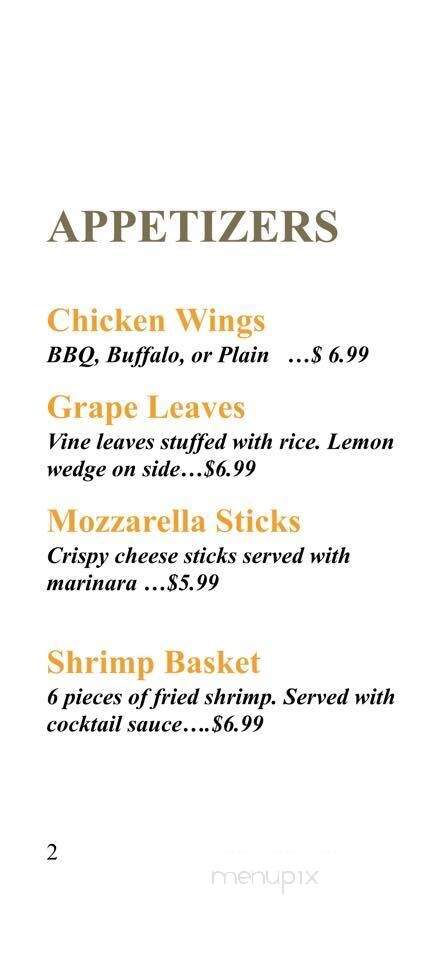 APPETIZERS

Chicken Wings
BBQ, Buffalo, or Plain …$ 6.99

Grape Leaves
Vine leaves stuffed with rice. Lemon wedge on side…$6.99

Mozzarella Sticks
Crispy cheese sticks served with marinara …$5.99

Shrimp Basket
6 pieces of fried shrimp. Served with cocktail sauce….$6.99

2

menupix